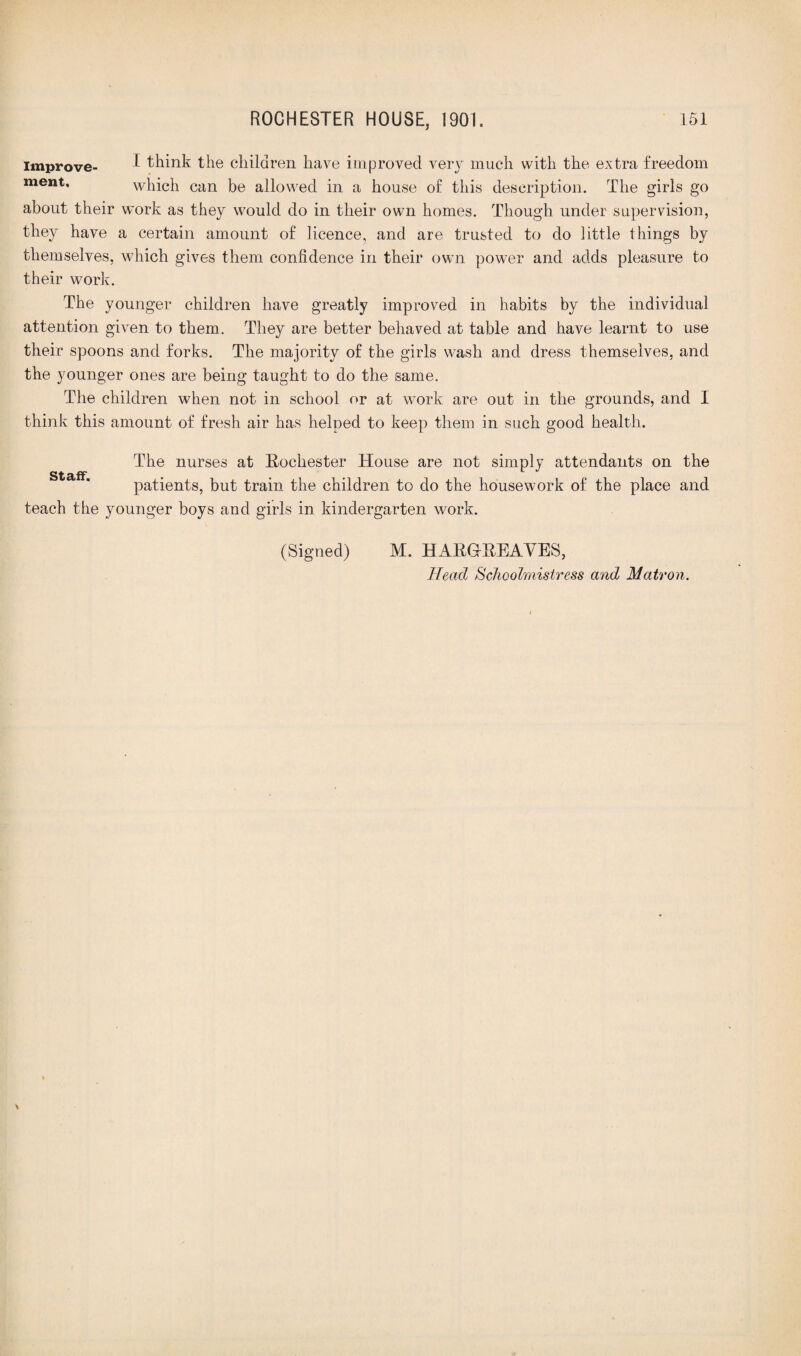 ROCHESTER HOUSE, 1901. 151

Improvement.

I think the children have improved very much with the extra freedom which can be allowed in a house of this description. The girls go about their work as they would do in their own homes. Though under supervision, they have a certain amount of licence, and are trusted to do little things by themselves, which gives them confidence in their own power and adds pleasure to their work.

The younger children have greatly improved in habits by the individual attention given to them. They are better behaved at table and have learnt to use their spoons and forks. The majority of the girls wash and dress themselves, and the younger ones are being taught to do the same.

The children when not in school or at work are out in the grounds, and I think this amount of fresh air has helped to keep them in such good health.

Staff.

The nurses at Rochester House are not simply attendants on the patients, but train the children to do the housework of the place and teach the younger boys and girls in kindergarten work.

(Signed) M. HARGREAVES,
Head Schoolmistress and Matron.